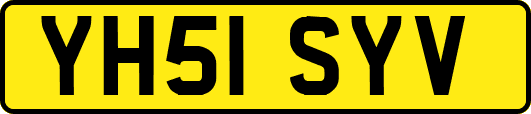 YH51 SYV